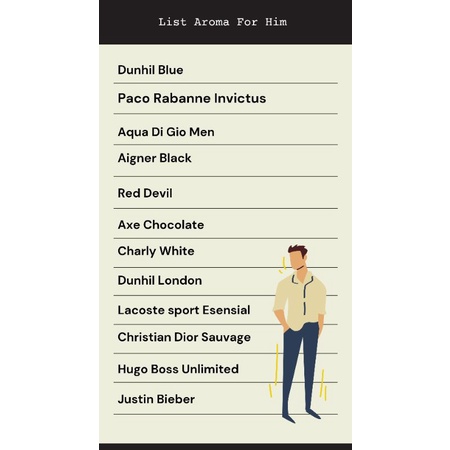 List Aroma For Him

Dunhil Blue

Paco Rabanne Invictus

Aqua Di Gio Men

Aigner Black

Red Devil

Axe Chocolate

Charly White

Dunhil London

Lacoste sport Esensial

Christian Dior Sauvage

Hugo Boss Unlimited

Justin Bieber